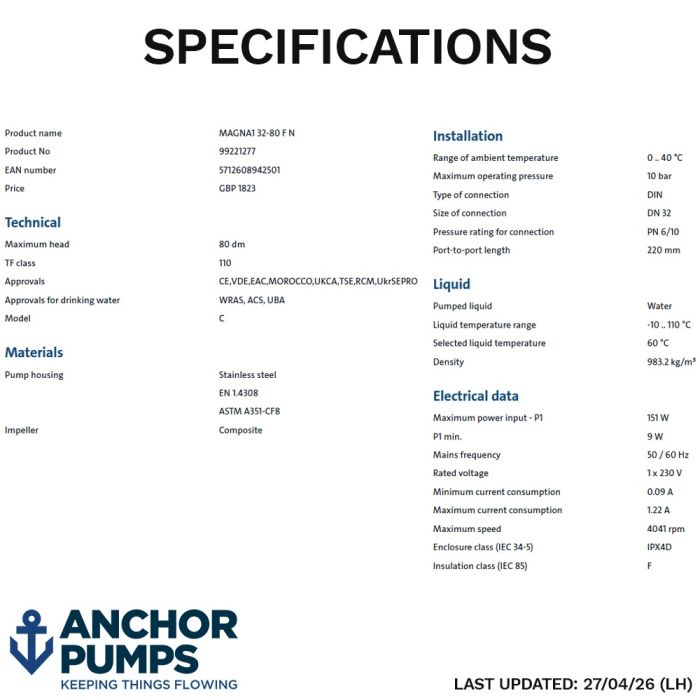 SPECIFICATIONS

| | |
|---|---|
| Product name | MAGNA1 32-80 F N |
| Product No | 99221277 |
| EAN number | 5712608942501 |
| Price | GBP 1823 |

Technical

| | |
|---|---|
| Maximum head | 80 dm |
| TF class | 110 |
| Approvals | CE,VDE,EAC,MOROCCO,UKCA,TSE,RCM,UkrSEPRO |
| Approvals for drinking water | WRAS, ACS, UBA |
| Model | C |

Materials

| | |
|---|---|
| Pump housing | Stainless steel |
| | EN 1.4308 |
| | ASTM A351-CF8 |
| Impeller | Composite |

Installation

| | |
|---|---|
| Range of ambient temperature | 0 .. 40 °C |
| Maximum operating pressure | 10 bar |
| Type of connection | DIN |
| Size of connection | DN 32 |
| Pressure rating for connection | PN 6/10 |
| Port-to-port length | 220 mm |

Liquid

| | |
|---|---|
| Pumped liquid | Water |
| Liquid temperature range | -10 .. 110 °C |
| Selected liquid temperature | 60 °C |
| Density | 983.2 kg/m³ |

Electrical data

| | |
|---|---|
| Maximum power input - P1 | 151 W |
| P1 min. | 9 W |
| Mains frequency | 50 / 60 Hz |
| Rated voltage | 1 x 230 V |
| Minimum current consumption | 0.09 A |
| Maximum current consumption | 1.22 A |
| Maximum speed | 4041 rpm |
| Enclosure class (IEC 34-5) | IPX4D |
| Insulation class (IEC 85) | F |

ANCHOR PUMPS
KEEPING THINGS FLOWING

LAST UPDATED: 27/04/26 (LH)